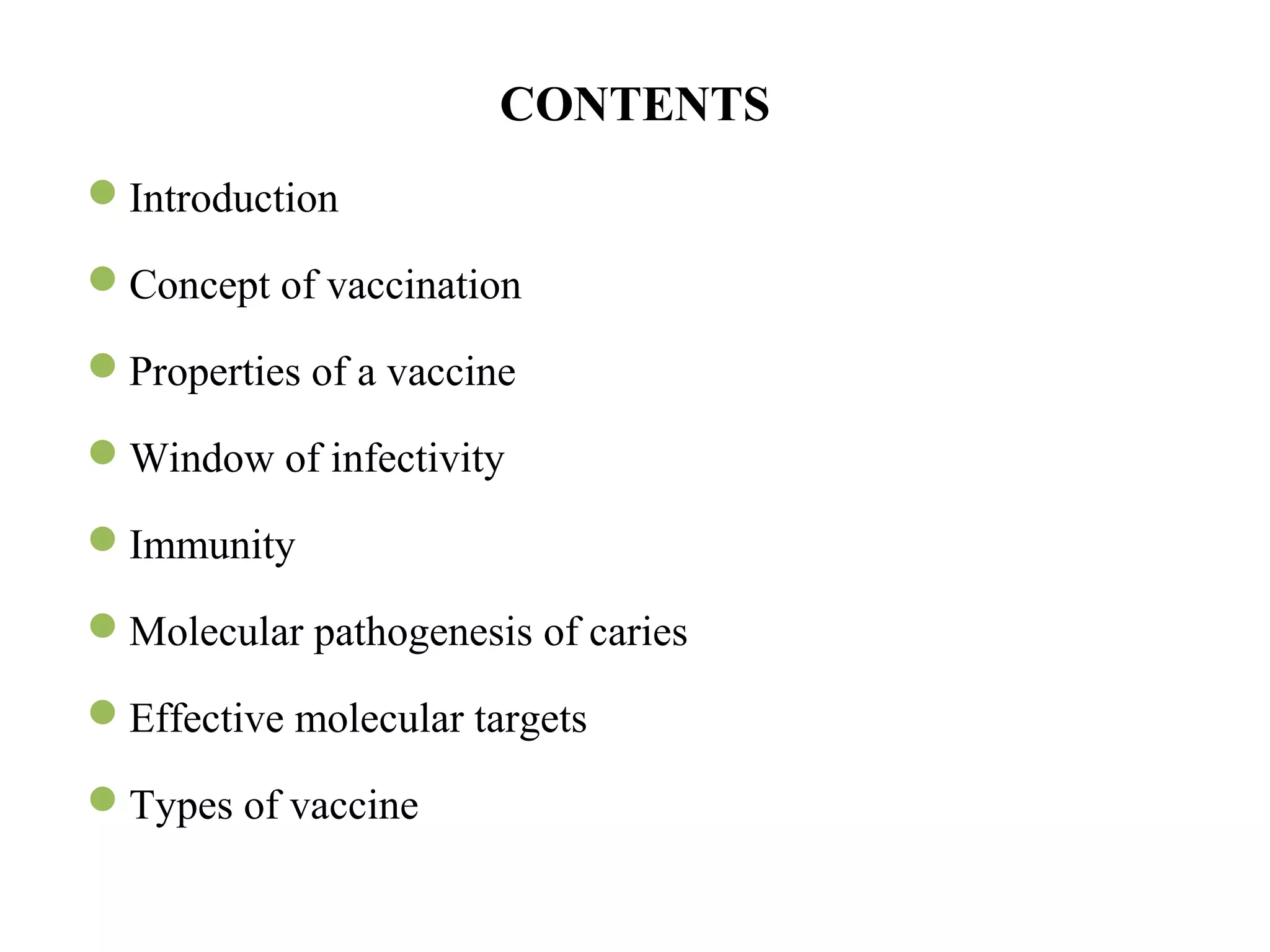 CONTENTS

- Introduction
- Concept of vaccination
- Properties of a vaccine
- Window of infectivity
- Immunity
- Molecular pathogenesis of caries
- Effective molecular targets
- Types of vaccine